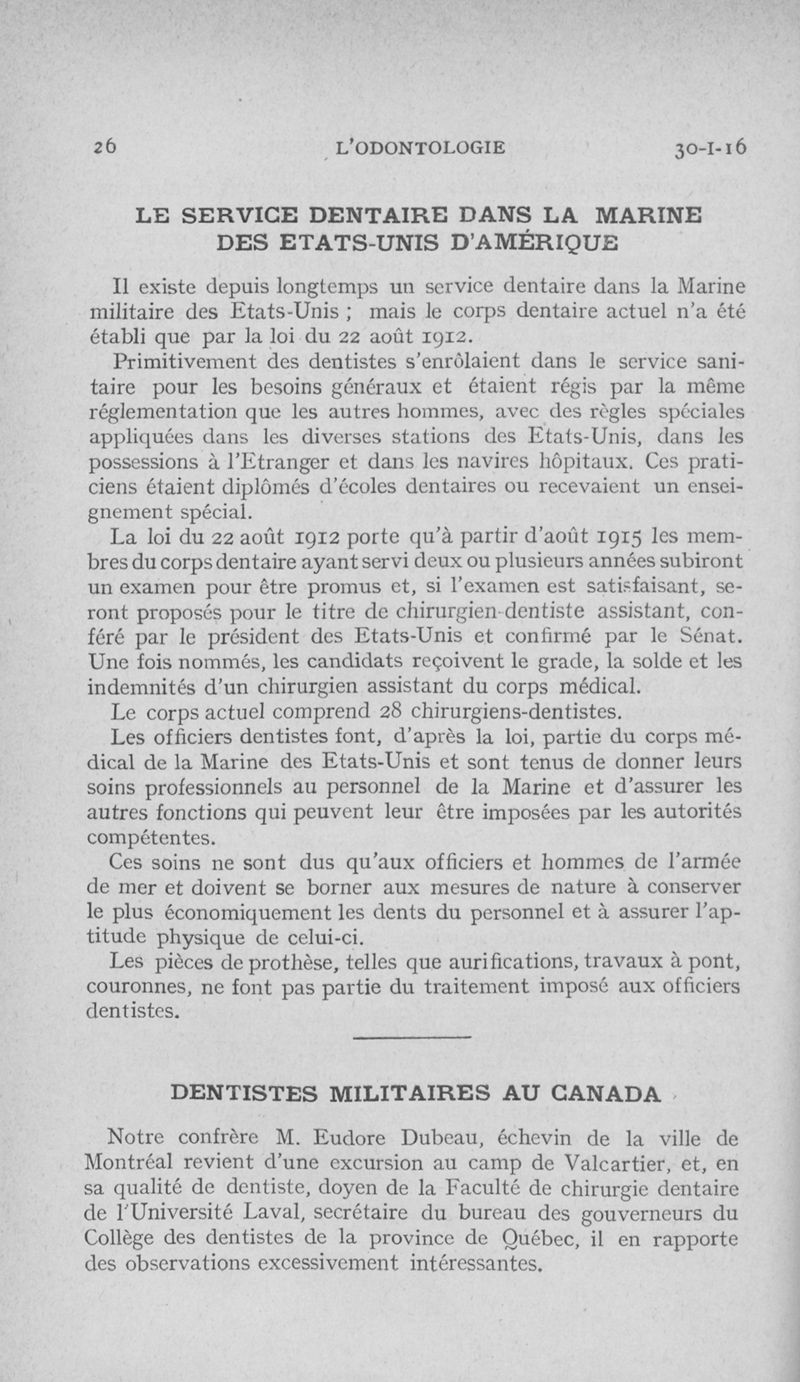 26 L'ODONTOLOGIE 30-I-16

LE SERVICE DENTAIRE DANS LA MARINE DES ETATS-UNIS D'AMÉRIQUE

Il existe depuis longtemps un service dentaire dans la Marine militaire des Etats-Unis ; mais le corps dentaire actuel n'a été établi que par la loi du 22 août 1912.

Primitivement des dentistes s'enrôlaient dans le service sanitaire pour les besoins généraux et étaient régis par la même réglementation que les autres hommes, avec des règles spéciales appliquées dans les diverses stations des Etats-Unis, dans les possessions à l'Etranger et dans les navires hôpitaux. Ces praticiens étaient diplômés d'écoles dentaires ou recevaient un enseignement spécial.

La loi du 22 août 1912 porte qu'à partir d'août 1915 les membres du corps dentaire ayant servi deux ou plusieurs années subiront un examen pour être promus et, si l'examen est satisfaisant, seront proposés pour le titre de chirurgien-dentiste assistant, conféré par le président des Etats-Unis et confirmé par le Sénat. Une fois nommés, les candidats reçoivent le grade, la solde et les indemnités d'un chirurgien assistant du corps médical.

Le corps actuel comprend 28 chirurgiens-dentistes.

Les officiers dentistes font, d'après la loi, partie du corps médical de la Marine des Etats-Unis et sont tenus de donner leurs soins professionnels au personnel de la Marine et d'assurer les autres fonctions qui peuvent leur être imposées par les autorités compétentes.

Ces soins ne sont dus qu'aux officiers et hommes de l'armée de mer et doivent se borner aux mesures de nature à conserver le plus économiquement les dents du personnel et à assurer l'aptitude physique de celui-ci.

Les pièces de prothèse, telles que aurifications, travaux à pont, couronnes, ne font pas partie du traitement imposé aux officiers dentistes.

DENTISTES MILITAIRES AU CANADA

Notre confrère M. Eudore Dubeau, échevin de la ville de Montréal revient d'une excursion au camp de Valcartier, et, en sa qualité de dentiste, doyen de la Faculté de chirurgie dentaire de l'Université Laval, secrétaire du bureau des gouverneurs du Collège des dentistes de la province de Québec, il en rapporte des observations excessivement intéressantes.